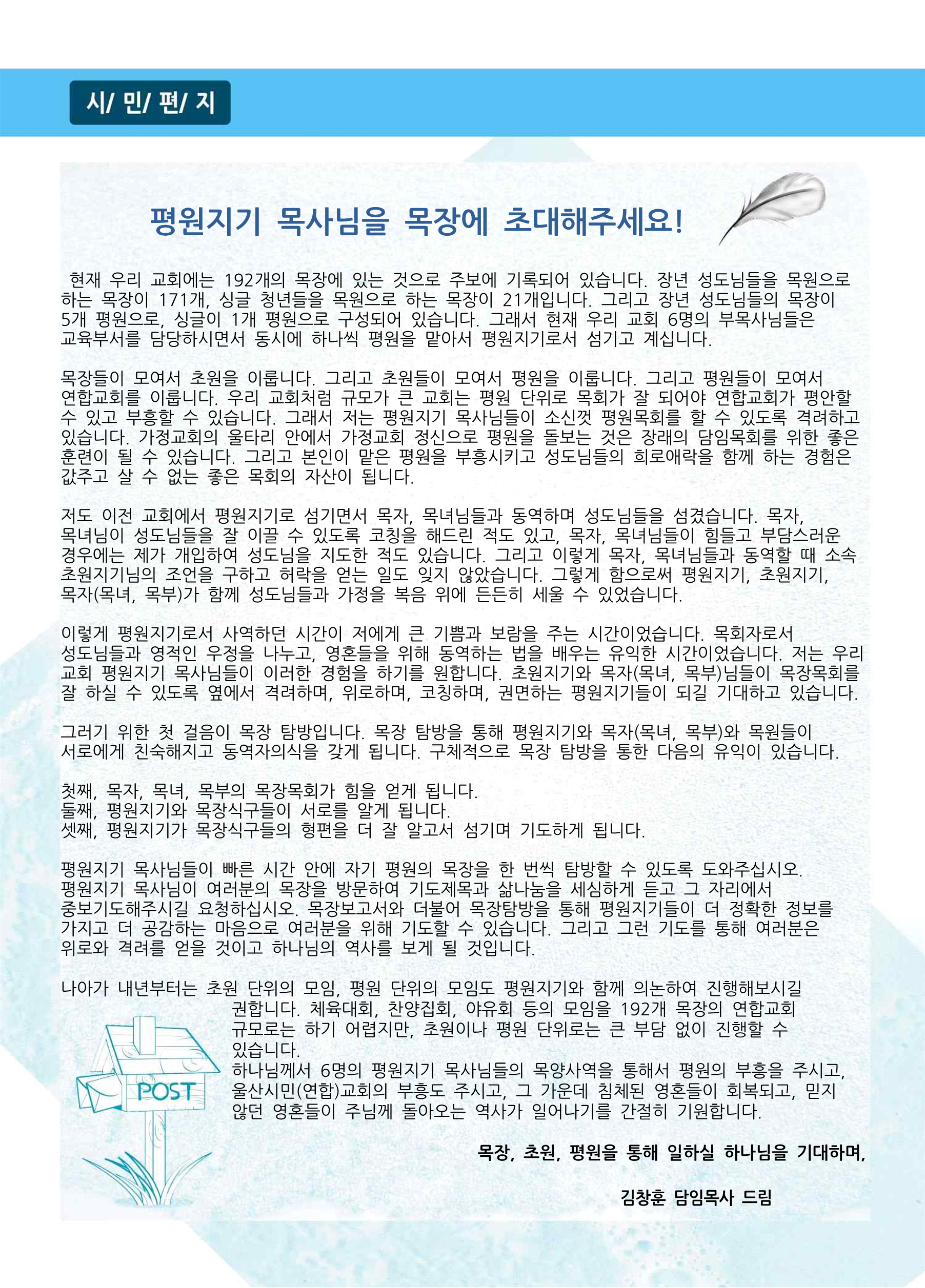 시/ 민/ 편/ 지

평원지기 목사님을 목장에 초대해주세요!

현재 우리 교회에는 192개의 목장에 있는 것으로 주보에 기록되어 있습니다. 장년 성도님들을 목원으로 하는 목장이 171개, 싱글 청년들을 목원으로 하는 목장이 21개입니다. 그리고 장년 성도님들의 목장이 5개 평원으로, 싱글이 1개 평원으로 구성되어 있습니다. 그래서 현재 우리 교회 6명의 부목사님들은 교육부서를 담당하시면서 동시에 하나씩 평원을 맡아서 평원지기로서 섬기고 계십니다.

목장들이 모여서 초원을 이룹니다. 그리고 초원들이 모여서 평원을 이룹니다. 그리고 평원들이 모여서 연합교회를 이룹니다. 우리 교회처럼 규모가 큰 교회는 평원 단위로 목회가 잘 되어야 연합교회가 평안할 수 있고 부흥할 수 있습니다. 그래서 저는 평원지기 목사님들이 소신껏 평원목회를 할 수 있도록 격려하고 있습니다. 가정교회의 울타리 안에서 가정교회 정신으로 평원을 돌보는 것은 장래의 담임목회를 위한 좋은 훈련이 될 수 있습니다. 그리고 본인이 맡은 평원을 부흥시키고 성도님들의 희로애락을 함께 하는 경험은 값주고 살 수 없는 좋은 목회의 자산이 됩니다.

저도 이전 교회에서 평원지기로 섬기면서 목자, 목녀님들과 동역하며 성도님들을 섬겼습니다. 목자, 목녀님이 성도님들을 잘 이끌 수 있도록 코칭을 해드린 적도 있고, 목자, 목녀님들이 힘들고 부담스러운 경우에는 제가 개입하여 성도님을 지도한 적도 있습니다. 그리고 이렇게 목자, 목녀님들과 동역할 때 소속 초원지기님의 조언을 구하고 허락을 얻는 일도 잊지 않았습니다. 그렇게 함으로써 평원지기, 초원지기, 목자(목녀, 목부)가 함께 성도님들과 가정을 복음 위에 든든히 세울 수 있었습니다.

이렇게 평원지기로서 사역하던 시간이 저에게 큰 기쁨과 보람을 주는 시간이었습니다. 목회자로서 성도님들과 영적인 우정을 나누고, 영혼들을 위해 동역하는 법을 배우는 유익한 시간이었습니다. 저는 우리 교회 평원지기 목사님들이 이러한 경험을 하기를 원합니다. 초원지기와 목자(목녀, 목부)님들이 목장목회를 잘 하실 수 있도록 옆에서 격려하며, 위로하며, 코칭하며, 권면하는 평원지기들이 되길 기대하고 있습니다.

그러기 위한 첫 걸음이 목장 탐방입니다. 목장 탐방을 통해 평원지기와 목자(목녀, 목부)와 목원들이 서로에게 친숙해지고 동역자의식을 갖게 됩니다. 구체적으로 목장 탐방을 통한 다음의 유익이 있습니다.

첫째, 목자, 목녀, 목부의 목장목회가 힘을 얻게 됩니다.
둘째, 평원지기와 목장식구들이 서로를 알게 됩니다.
셋째, 평원지기가 목장식구들의 형편을 더 잘 알고서 섬기며 기도하게 됩니다.

평원지기 목사님들이 빠른 시간 안에 자기 평원의 목장을 한 번씩 탐방할 수 있도록 도와주십시오. 평원지기 목사님이 여러분의 목장을 방문하여 기도제목과 삶나눔을 세심하게 듣고 그 자리에서 중보기도해주시길 요청하십시오. 목장보고서와 더불어 목장탐방을 통해 평원지기들이 더 정확한 정보를 가지고 더 공감하는 마음으로 여러분을 위해 기도할 수 있습니다. 그리고 그런 기도를 통해 여러분은 위로와 격려를 얻을 것이고 하나님의 역사를 보게 될 것입니다.

나아가 내년부터는 초원 단위의 모임, 평원 단위의 모임도 평원지기와 함께 의논하여 진행해보시길 권합니다. 체육대회, 찬양집회, 야유회 등의 모임을 192개 목장의 연합교회 규모로는 하기 어렵지만, 초원이나 평원 단위로는 큰 부담 없이 진행할 수 있습니다.
하나님께서 6명의 평원지기 목사님들의 목양사역을 통해서 평원의 부흥을 주시고, 울산시민(연합)교회의 부흥도 주시고, 그 가운데 침체된 영혼들이 회복되고, 믿지 않던 영혼들이 주님께 돌아오는 역사가 일어나기를 간절히 기원합니다.

POST

목장, 초원, 평원을 통해 일하실 하나님을 기대하며,

김창훈 담임목사 드림